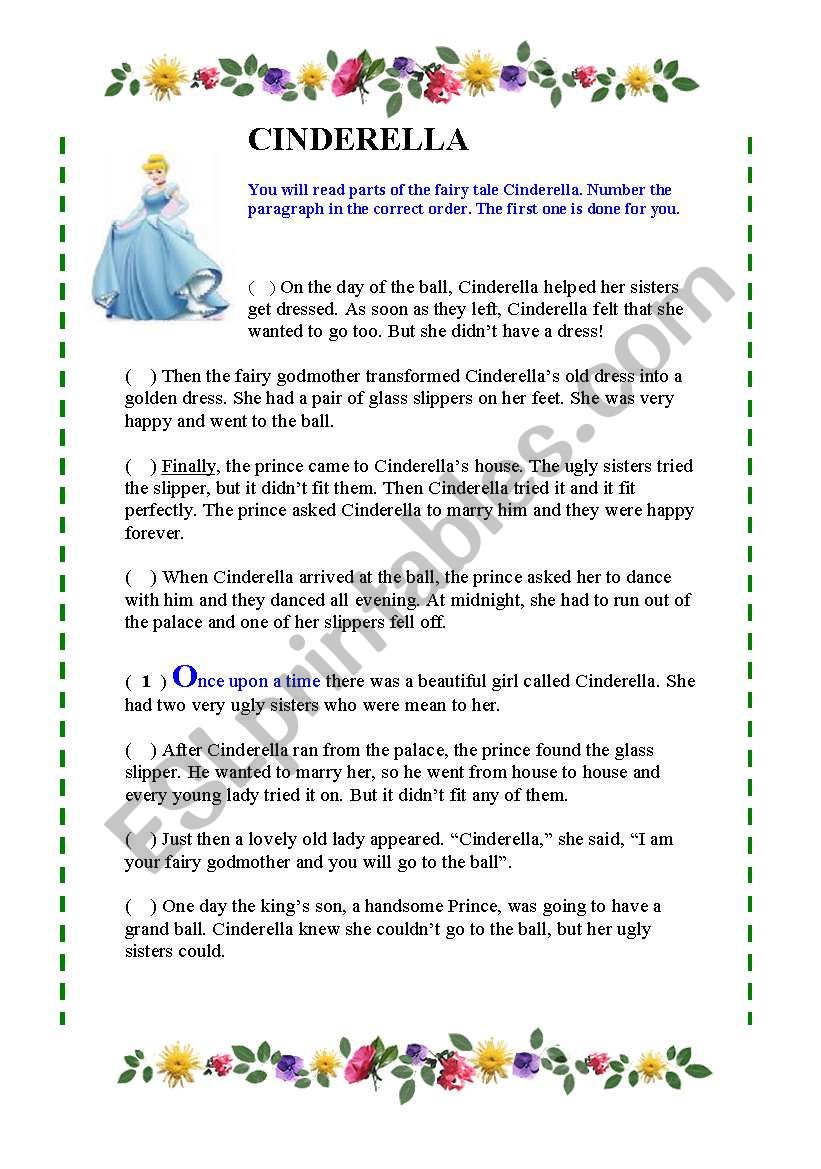 CINDERELLA

You will read parts of the fairy tale Cinderella. Number the paragraph in the correct order. The first one is done for you.

(  ) On the day of the ball, Cinderella helped her sisters get dressed. As soon as they left, Cinderella felt that she wanted to go too. But she didn't have a dress!

(  ) Then the fairy godmother transformed Cinderella's old dress into a golden dress. She had a pair of glass slippers on her feet. She was very happy and went to the ball.

(  ) Finally, the prince came to Cinderella's house. The ugly sisters tried the slipper, but it didn't fit them. Then Cinderella tried it and it fit perfectly. The prince asked Cinderella to marry him and they were happy forever.

(  ) When Cinderella arrived at the ball, the prince asked her to dance with him and they danced all evening. At midnight, she had to run out of the palace and one of her slippers fell off.

( 1 ) Once upon a time there was a beautiful girl called Cinderella. She had two very ugly sisters who were mean to her.

(  ) After Cinderella ran from the palace, the prince found the glass slipper. He wanted to marry her, so he went from house to house and every young lady tried it on. But it didn't fit any of them.

(  ) Just then a lovely old lady appeared. "Cinderella," she said, "I am your fairy godmother and you will go to the ball".

(  ) One day the king's son, a handsome Prince, was going to have a grand ball. Cinderella knew she couldn't go to the ball, but her ugly sisters could.

ESLprintables.com